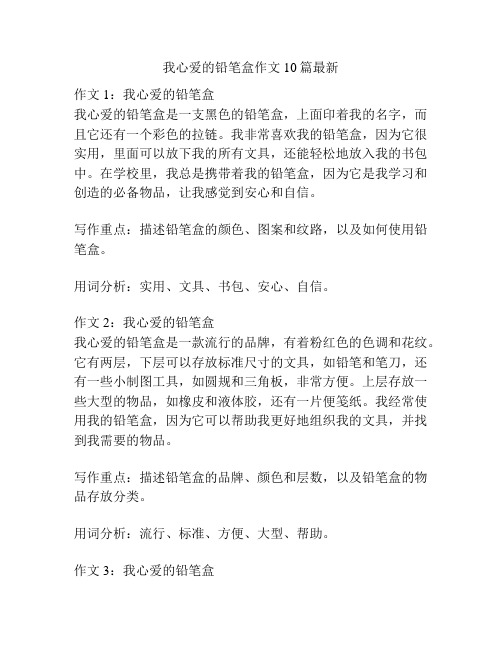 我心爱的铅笔盒作文 10 篇最新

作文 1：我心爱的铅笔盒
我心爱的铅笔盒是一支黑色的铅笔盒，上面印着我的名字，而且它还有一个彩色的拉链。我非常喜欢我的铅笔盒，因为它很实用，里面可以放下我的所有文具，还能轻松地放入我的书包中。在学校里，我总是携带着我的铅笔盒，因为它是我学习和创造的必备物品，让我感觉到安心和自信。

写作重点：描述铅笔盒的颜色、图案和纹路，以及如何使用铅笔盒。

用词分析：实用、文具、书包、安心、自信。

作文 2：我心爱的铅笔盒
我心爱的铅笔盒是一款流行的品牌，有着粉红色的色调和花纹。它有两层，下层可以存放标准尺寸的文具，如铅笔和笔刀，还有一些小制图工具，如圆规和三角板，非常方便。上层存放一些大型的物品，如橡皮和液体胶，还有一片便笺纸。我经常使用我的铅笔盒，因为它可以帮助我更好地组织我的文具，并找到我需要的物品。

写作重点：描述铅笔盒的品牌、颜色和层数，以及铅笔盒的物品存放分类。

用词分析：流行、标准、方便、大型、帮助。

作文 3：我心爱的铅笔盒